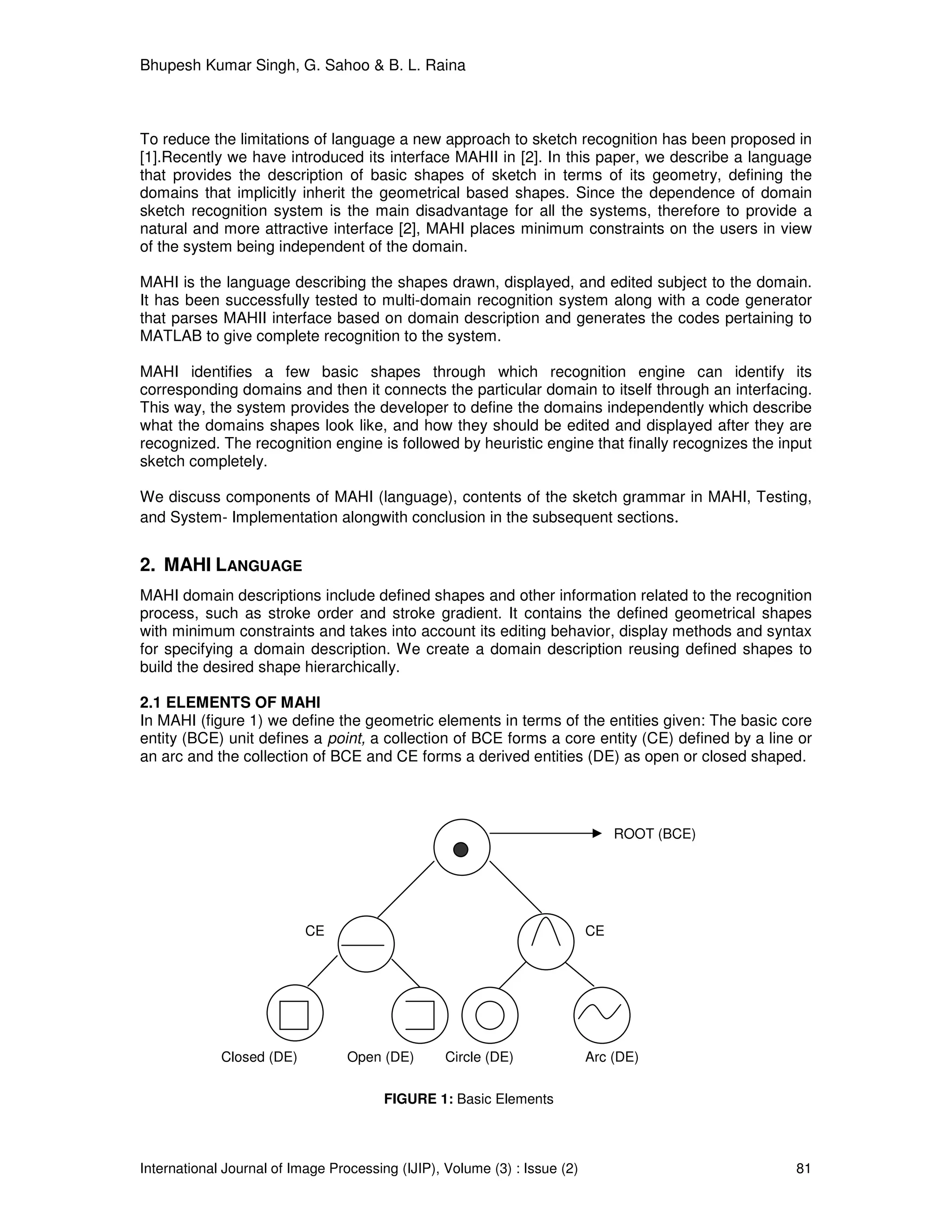 Bhupesh Kumar Singh, G. Sahoo & B. L. Raina

To reduce the limitations of language a new approach to sketch recognition has been proposed in [1].Recently we have introduced its interface MAHII in [2]. In this paper, we describe a language that provides the description of basic shapes of sketch in terms of its geometry, defining the domains that implicitly inherit the geometrical based shapes. Since the dependence of domain sketch recognition system is the main disadvantage for all the systems, therefore to provide a natural and more attractive interface [2], MAHI places minimum constraints on the users in view of the system being independent of the domain.

MAHI is the language describing the shapes drawn, displayed, and edited subject to the domain. It has been successfully tested to multi-domain recognition system along with a code generator that parses MAHII interface based on domain description and generates the codes pertaining to MATLAB to give complete recognition to the system.

MAHI identifies a few basic shapes through which recognition engine can identify its corresponding domains and then it connects the particular domain to itself through an interfacing. This way, the system provides the developer to define the domains independently which describe what the domains shapes look like, and how they should be edited and displayed after they are recognized. The recognition engine is followed by heuristic engine that finally recognizes the input sketch completely.

We discuss components of MAHI (language), contents of the sketch grammar in MAHI, Testing, and System- Implementation alongwith conclusion in the subsequent sections.

2. MAHI LANGUAGE

MAHI domain descriptions include defined shapes and other information related to the recognition process, such as stroke order and stroke gradient. It contains the defined geometrical shapes with minimum constraints and takes into account its editing behavior, display methods and syntax for specifying a domain description. We create a domain description reusing defined shapes to build the desired shape hierarchically.

2.1 ELEMENTS OF MAHI
In MAHI (figure 1) we define the geometric elements in terms of the entities given: The basic core entity (BCE) unit defines a point, a collection of BCE forms a core entity (CE) defined by a line or an arc and the collection of BCE and CE forms a derived entities (DE) as open or closed shaped.

ROOT (BCE)

CE

CE

Closed (DE)

Open (DE)

Circle (DE)

Arc (DE)

FIGURE 1: Basic Elements

International Journal of Image Processing (IJIP), Volume (3) : Issue (2) 81